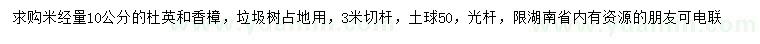 求购米经量10公分的杜英和香樟，垃圾树占地用，3米切杆，土球50，光杆，限湖南省内有资源的朋友可电联